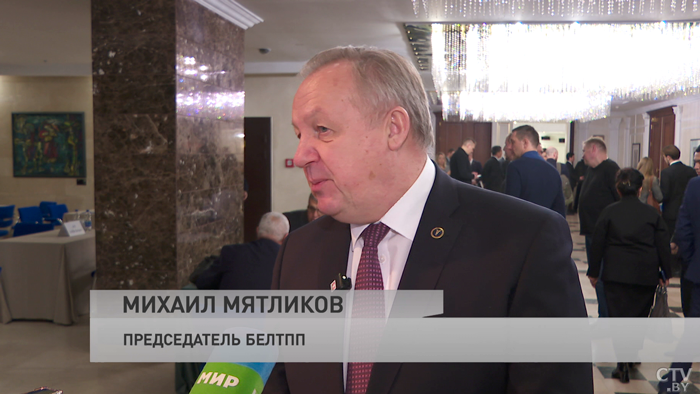 МИХАИЛ МЯТЛИКОВ
ПРЕДСЕДАТЕЛЬ БЕЛТПП
МИР
CTV.BY